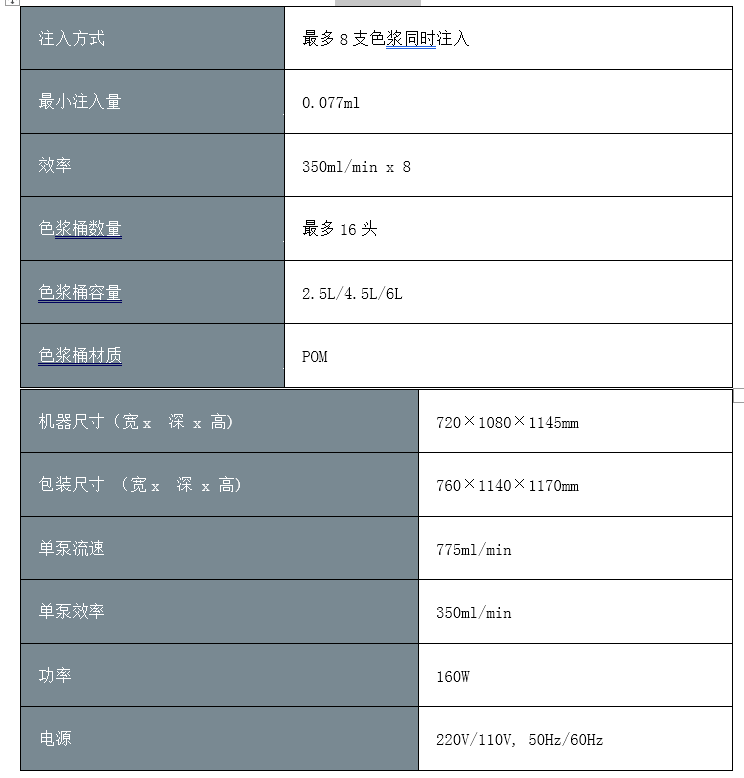 | 注入方式 | 最多 8 支色浆同时注入 |
|---|---|
| 最小注入量 | 0.077ml |
| 效率 | 350ml/min x 8 |
| 色浆桶数量 | 最多 16 头 |
| 色浆桶容量 | 2.5L/4.5L/6L |
| 色浆桶材质 | POM |

| 机器尺寸（宽 x 深 x 高） | 720×1080×1145mm |
|---|---|
| 包装尺寸 （宽 x 深 x 高） | 760×1140×1170mm |
| 单泵流速 | 775ml/min |
| 单泵效率 | 350ml/min |
| 功率 | 160W |
| 电源 | 220V/110V, 50Hz/60Hz |